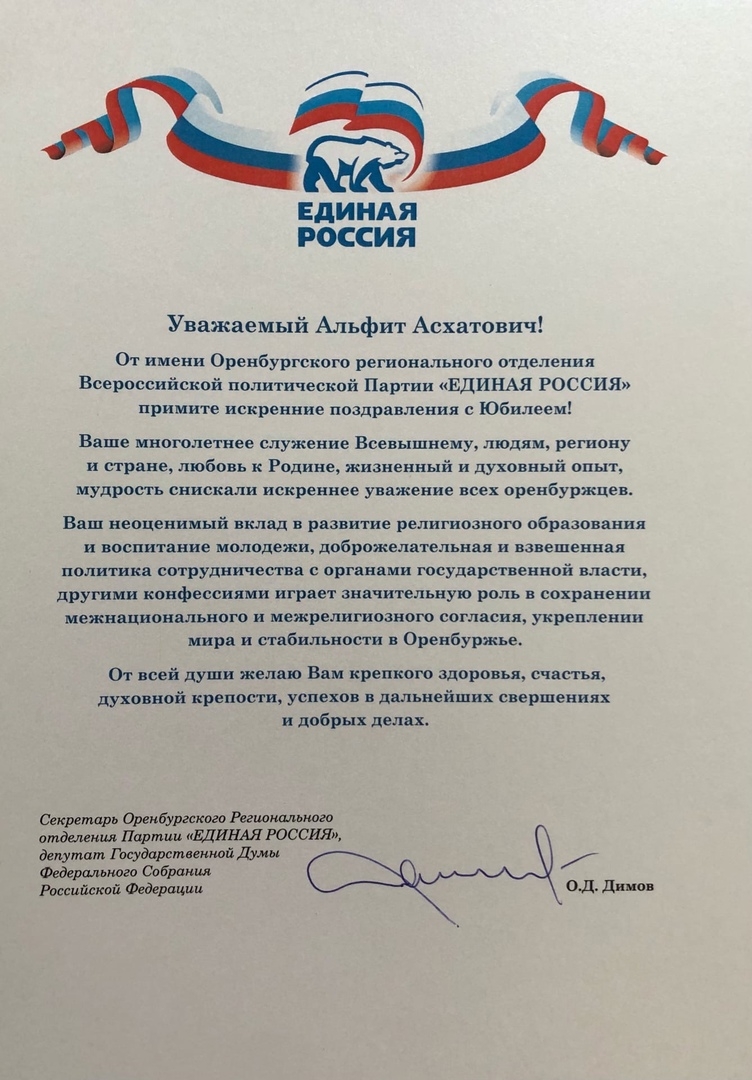 ЕДИНАЯ РОССИЯ

Уважаемый Альфит Асхатович!

От имени Оренбургского регионального отделения Всероссийской политической Партии «ЕДИНАЯ РОССИЯ» примите искренние поздравления с Юбилеем!

Ваше многолетнее служение Всевышнему, людям, региону и стране, любовь к Родине, жизненный и духовный опыт, мудрость снискали искреннее уважение всех оренбуржцев.

Ваш неоценимый вклад в развитие религиозного образования и воспитание молодежи, доброжелательная и взвешенная политика сотрудничества с органами государственной власти, другими конфессиями играет значительную роль в сохранении межнационального и межрелигиозного согласия, укреплении мира и стабильности в Оренбуржье.

От всей души желаю Вам крепкого здоровья, счастья, духовной крепости, успехов в дальнейших свершениях и добрых делах.

Секретарь Оренбургского Регионального отделения Партии «ЕДИНАЯ РОССИЯ», депутат Государственной Думы Федерального Собрания Российской Федерации

О.Д. Димов